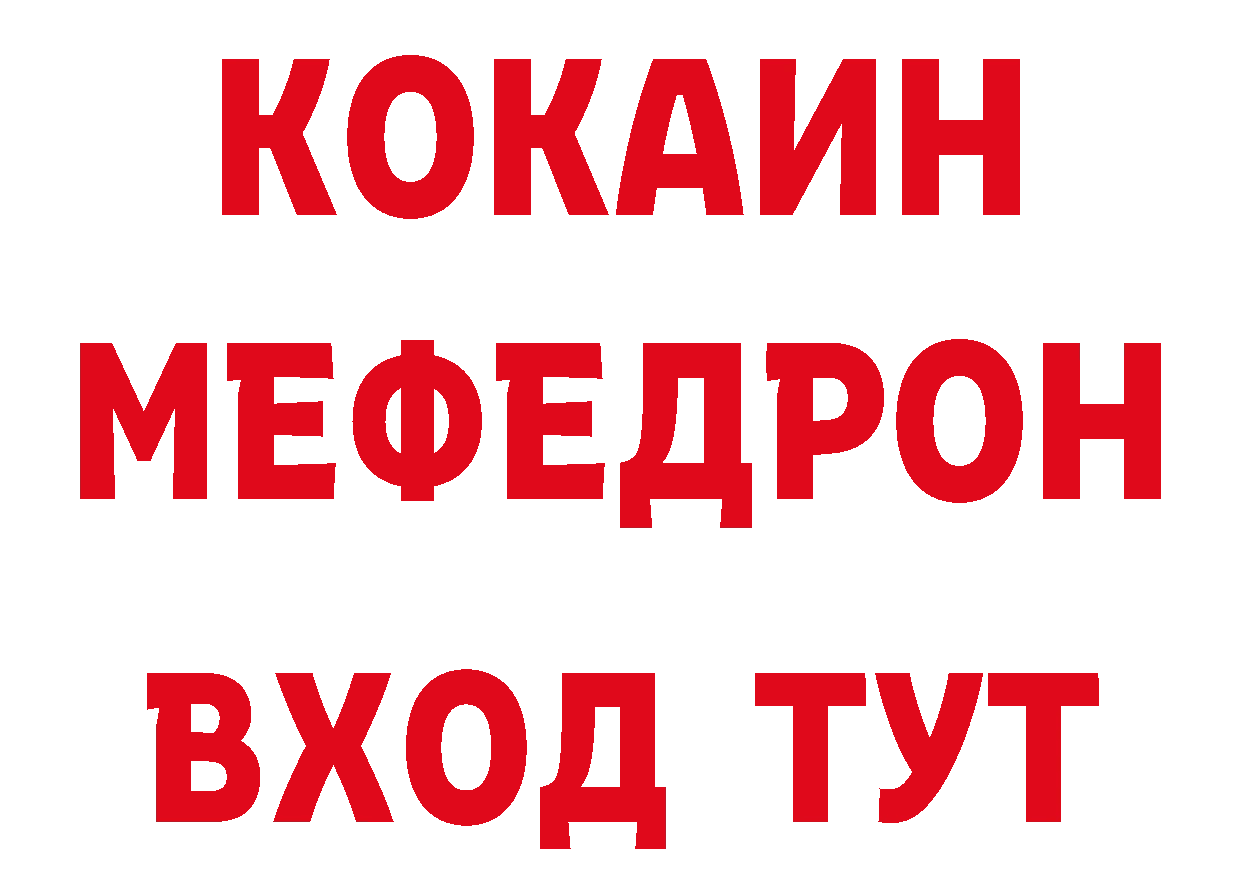 КОКАИН
МЕФЕДРОН
ВХОД ТУТ